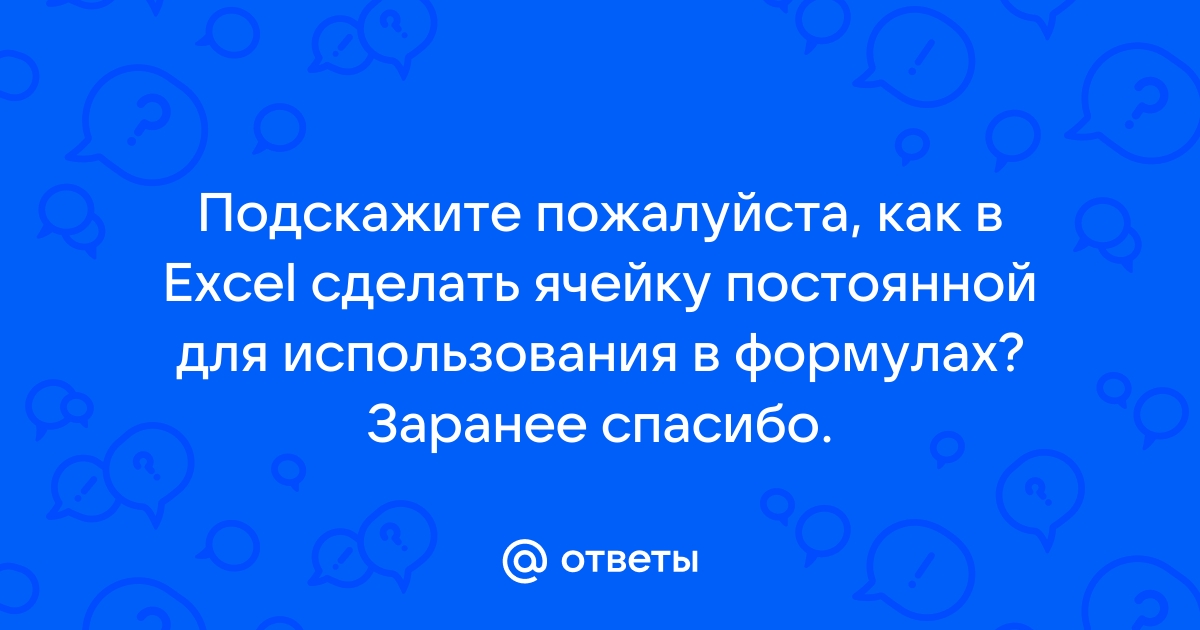 Подскажите пожалуйста, как в Excel сделать ячейку постоянной для использования в формулах? Заранее спасибо.

@ ответы